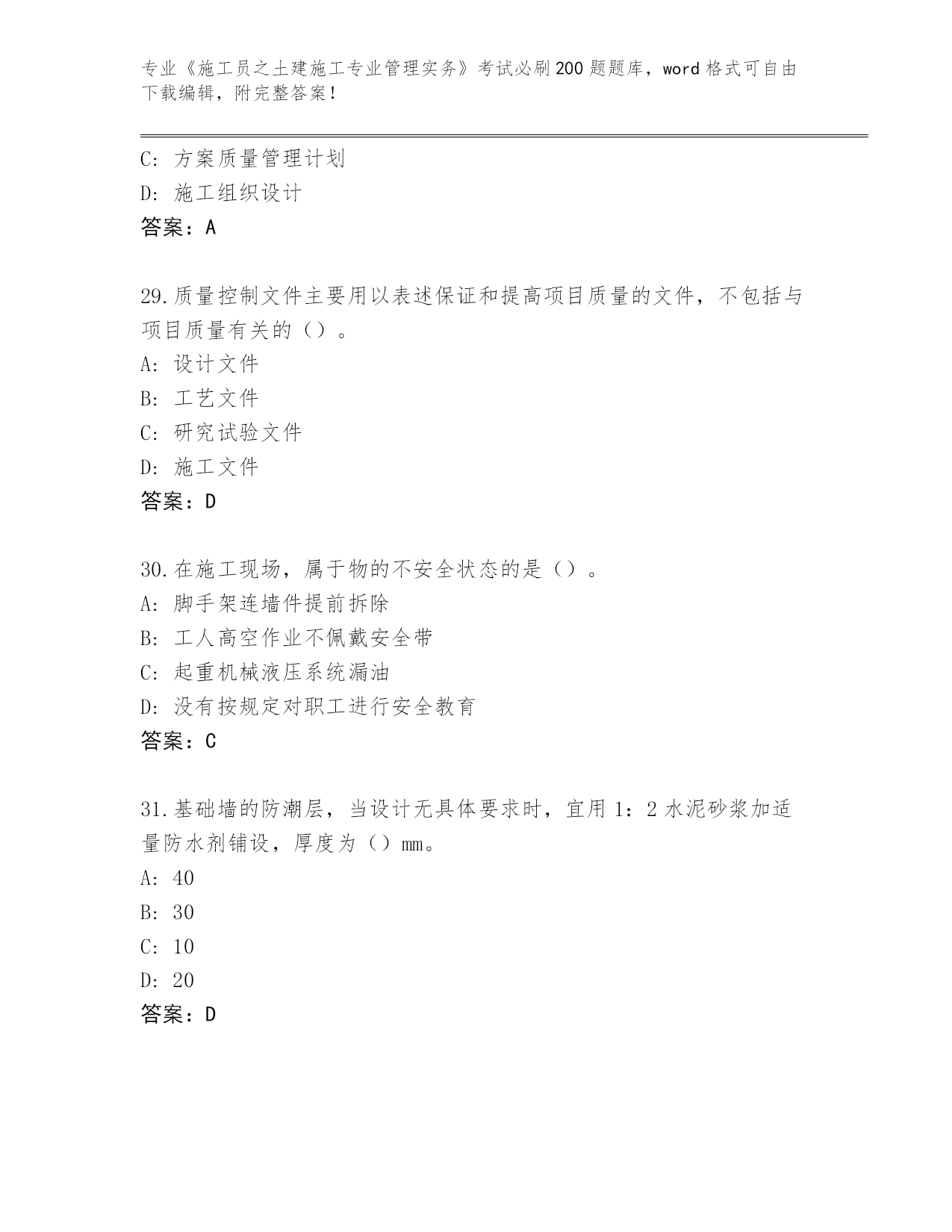 专业《施工员之土建施工专业管理实务》考试必刷200题题库，word格式可自由下载编辑，附完整答案！

C：方案质量管理计划
D：施工组织设计
答案：A

29.质量控制文件主要用以表述保证和提高项目质量的文件，不包括与项目质量有关的（）。
A：设计文件
B：工艺文件
C：研究试验文件
D：施工文件
答案：D

30.在施工现场，属于物的不安全状态的是（）。
A：脚手架连墙件提前拆除
B：工人高空作业不佩戴安全带
C：起重机械液压系统漏油
D：没有按规定对职工进行安全教育
答案：C

31.基础墙的防潮层，当设计无具体要求时，宜用1：2水泥砂浆加适量防水剂铺设，厚度为（）mm。
A：40
B：30
C：10
D：20
答案：D